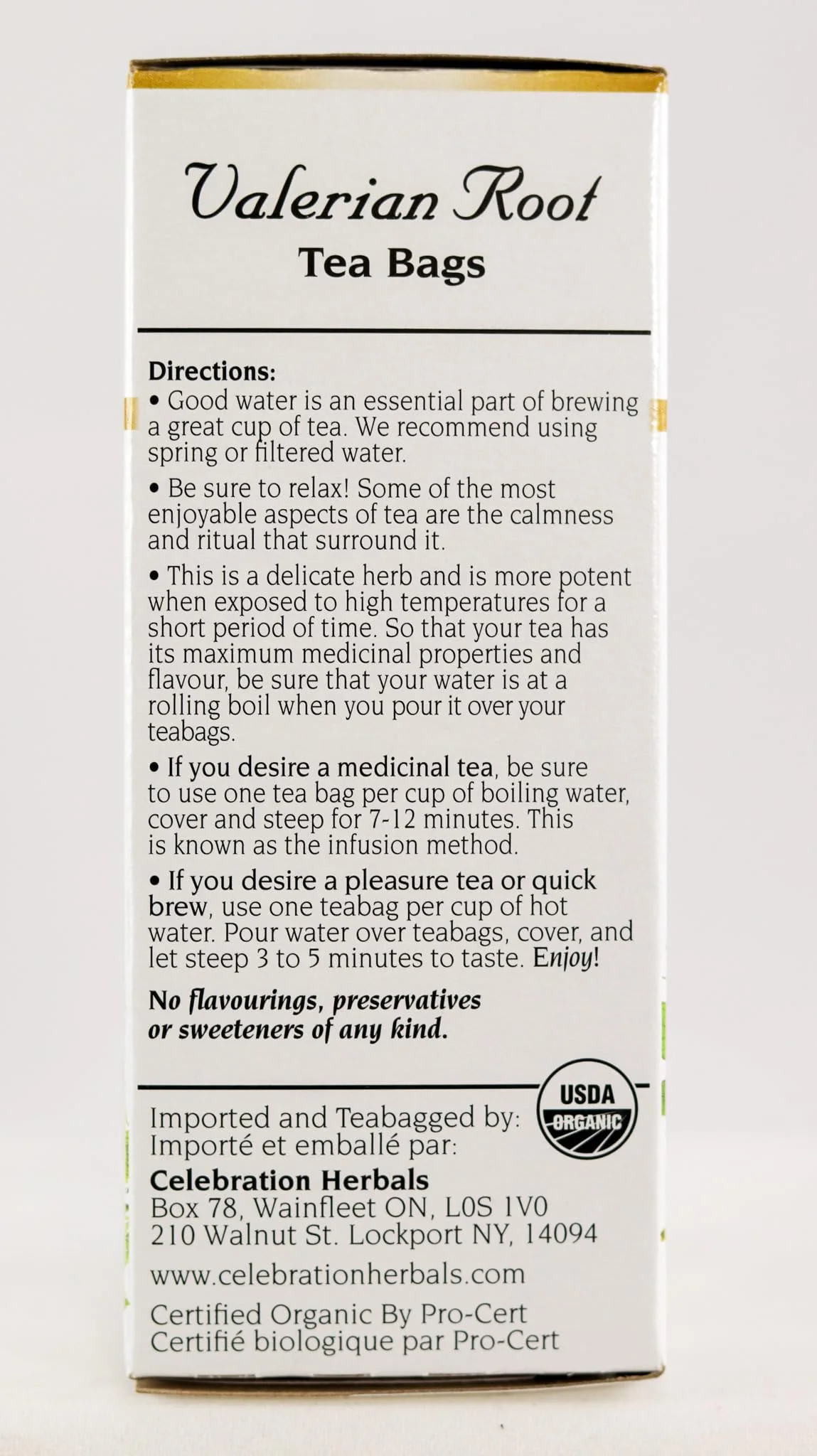 Valerian Root
Tea Bags

Directions:
• Good water is an essential part of brewing a great cup of tea. We recommend using spring or filtered water.

• Be sure to relax! Some of the most enjoyable aspects of tea are the calmness and ritual that surround it.

• This is a delicate herb and is more potent when exposed to high temperatures for a short period of time. So that your tea has its maximum medicinal properties and flavour, be sure that your water is at a rolling boil when you pour it over your teabags.

• If you desire a medicinal tea, be sure to use one tea bag per cup of boiling water, cover and steep for 7-12 minutes. This is known as the infusion method.

• If you desire a pleasure tea or quick brew, use one teabag per cup of hot water. Pour water over teabags, cover, and let steep 3 to 5 minutes to taste. Enjoy!

No flavourings, preservatives or sweeteners of any kind.

USDA ORGANIC

Imported and Teabagged by:
Importé et emballé par:
Celebration Herbals
Box 78, Wainfleet ON, L0S 1V0
210 Walnut St. Lockport NY, 14094
www.celebrationherbals.com
Certified Organic By Pro-Cert
Certifié biologique par Pro-Cert